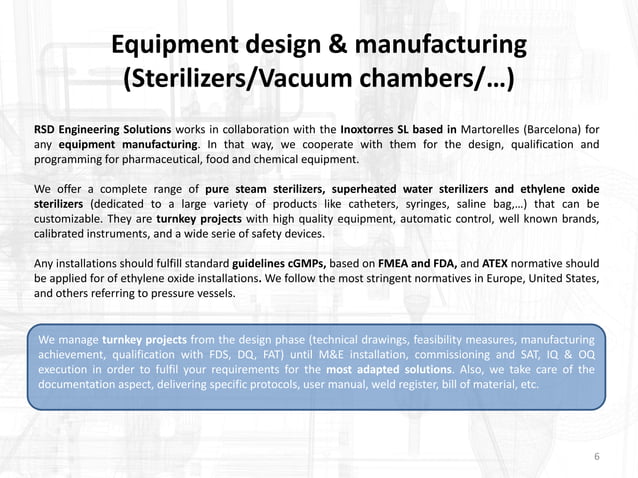 Equipment design & manufacturing (Sterilizers/Vacuum chambers/…)

RSD Engineering Solutions works in collaboration with the Inoxtorres SL based in Martorelles (Barcelona) for any equipment manufacturing. In that way, we cooperate with them for the design, qualification and programming for pharmaceutical, food and chemical equipment.

We offer a complete range of pure steam sterilizers, superheated water sterilizers and ethylene oxide sterilizers (dedicated to a large variety of products like catheters, syringes, saline bag,…) that can be customizable. They are turnkey projects with high quality equipment, automatic control, well known brands, calibrated instruments, and a wide serie of safety devices.

Any installations should fulfill standard guidelines cGMPs, based on FMEA and FDA, and ATEX normative should be applied for of ethylene oxide installations. We follow the most stringent normatives in Europe, United States, and others referring to pressure vessels.

We manage turnkey projects from the design phase (technical drawings, feasibility measures, manufacturing achievement, qualification with FDS, DQ, FAT) until M&E installation, commissioning and SAT, IQ & OQ execution in order to fulfil your requirements for the most adapted solutions. Also, we take care of the documentation aspect, delivering specific protocols, user manual, weld register, bill of material, etc.

6